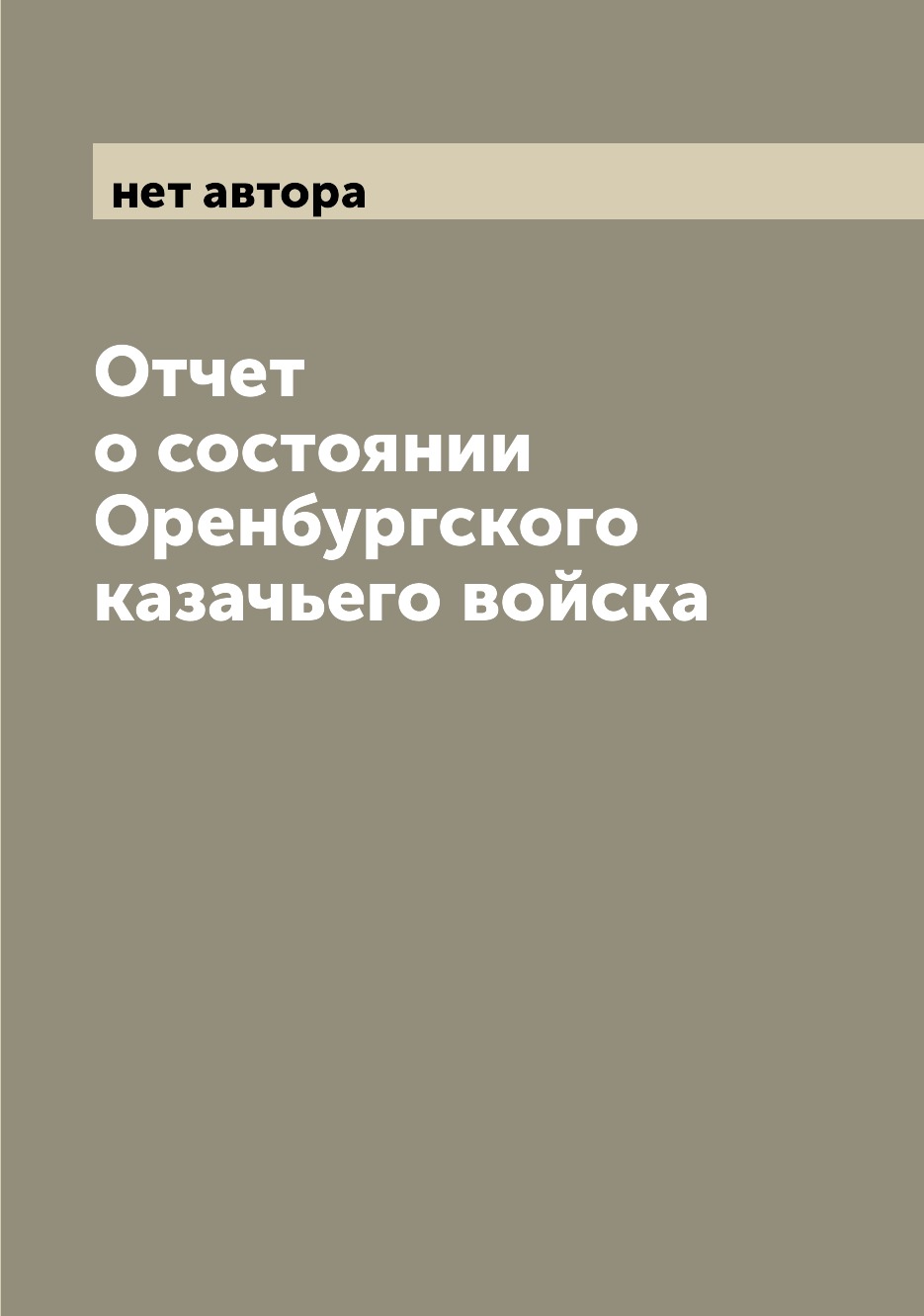 нет автора

Отчет
о состоянии
Оренбургского
казачьего войска